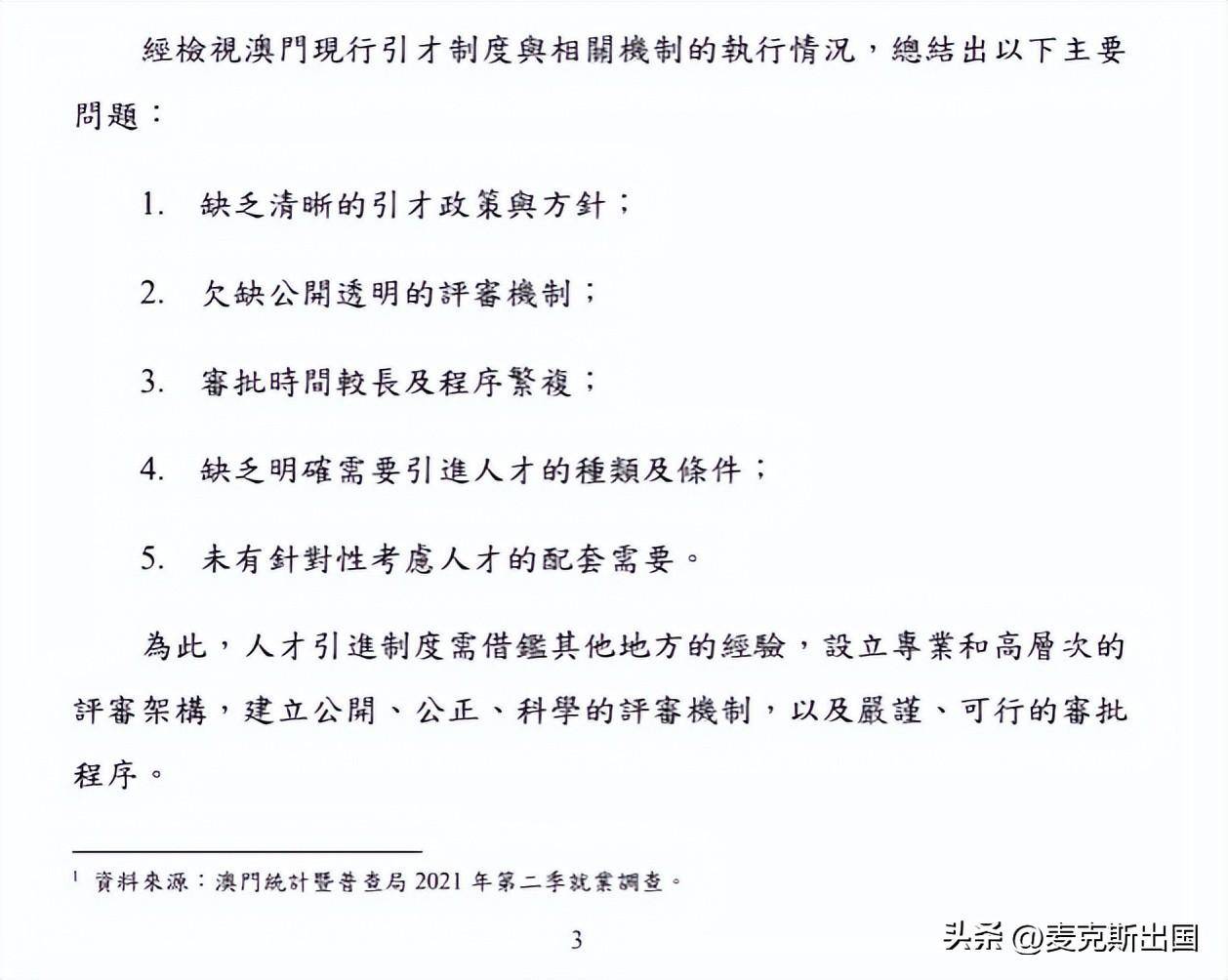 經檢視澳門現行引才制度與相關機制的執行情況，總結出以下主要問題：

1. 缺乏清晰的引才政策與方針；

2. 欠缺公開透明的評審機制；

3. 審批時間較長及程序繁複；

4. 缺乏明確需要引進人才的種類及條件；

5. 未有針對性考慮人才的配套需要。

為此，人才引進制度需借鑑其他地方的經驗，設立專業和高層次的評審架構，建立公開、公正、科學的評審機制，以及嚴謹、可行的審批程序。

$^1$ 資料來源：澳門統計暨普查局 2021 年第二季就業調查。

3

头条 @麦克斯出国